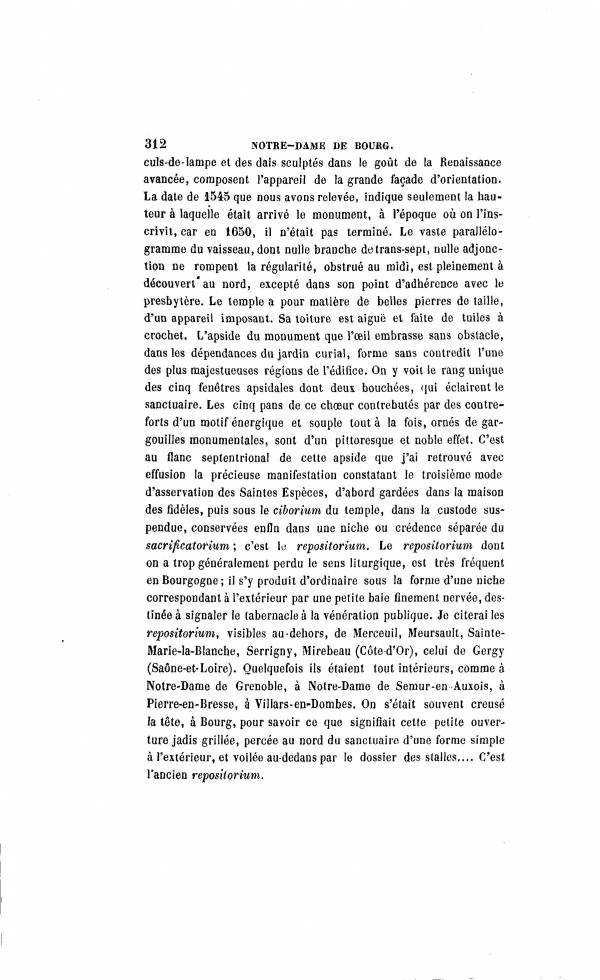 312 NOTRE-DAME DE BOURG.

culs-de-lampe et des dais sculptés dans le goût de la Renaissance avancée, composent l'appareil de la grande façade d'orientation. La date de 1545 que nous avons relevée, indique seulement la hauteur à laquelle était arrivé le monument, à l'époque où on l'inscrivit, car en 1650, il n'était pas terminé. Le vaste parallélogramme du vaisseau, dont nulle branche de trans-sept, nulle adjonction ne rompent la régularité, obstrué au midi, est pleinement à découvert au nord, excepté dans son point d'adhérence avec le presbytère. Le temple a pour matière de belles pierres de taille, d'un appareil imposant. Sa toiture est aiguë et faite de tuiles à crochet. L'apside du monument que l'œil embrasse sans obstacle, dans les dépendances du jardin curial, forme sans contredit l'une des plus majestueuses régions de l'édifice. On y voit le rang unique des cinq fenêtres apsidales dont deux bouchées, qui éclairent le sanctuaire. Les cinq pans de ce chœur contrebutés par des contreforts d'un motif énergique et souple tout à la fois, ornés de gargouilles monumentales, sont d'un pittoresque et noble effet. C'est au flanc septentrional de cette apside que j'ai retrouvé avec effusion la précieuse manifestation constatant le troisième mode d'asservation des Saintes Espèces, d'abord gardées dans la maison des fidèles, puis sous le ciborium du temple, dans la custode suspendue, conservées enfin dans une niche ou crédence séparée du sacrificatorium; c'est le repositorium. Le repositorium dont on a trop généralement perdu le sens liturgique, est très fréquent en Bourgogne; il s'y produit d'ordinaire sous la forme d'une niche correspondant à l'extérieur par une petite baie finement nervée, destinée à signaler le tabernacle à la vénération publique. Je citerai les repositorium, visibles au-dehors, de Merceuil, Meursault, Sainte-Marie-la-Blanche, Serrigny, Mirebeau (Côte-d'Or), celui de Gergy (Saône-et-Loire). Quelquefois ils étaient tout intérieurs, comme à Notre-Dame de Grenoble, à Notre-Dame de Semur-en-Auxois, à Pierre-en-Bresse, à Villars-en-Dombes. On s'était souvent creusé la tête, à Bourg, pour savoir ce que signifiait cette petite ouverture jadis grillée, percée au nord du sanctuaire d'une forme simple à l'extérieur, et voilée au-dedans par le dossier des stalles.... C'est l'ancien repositorium.